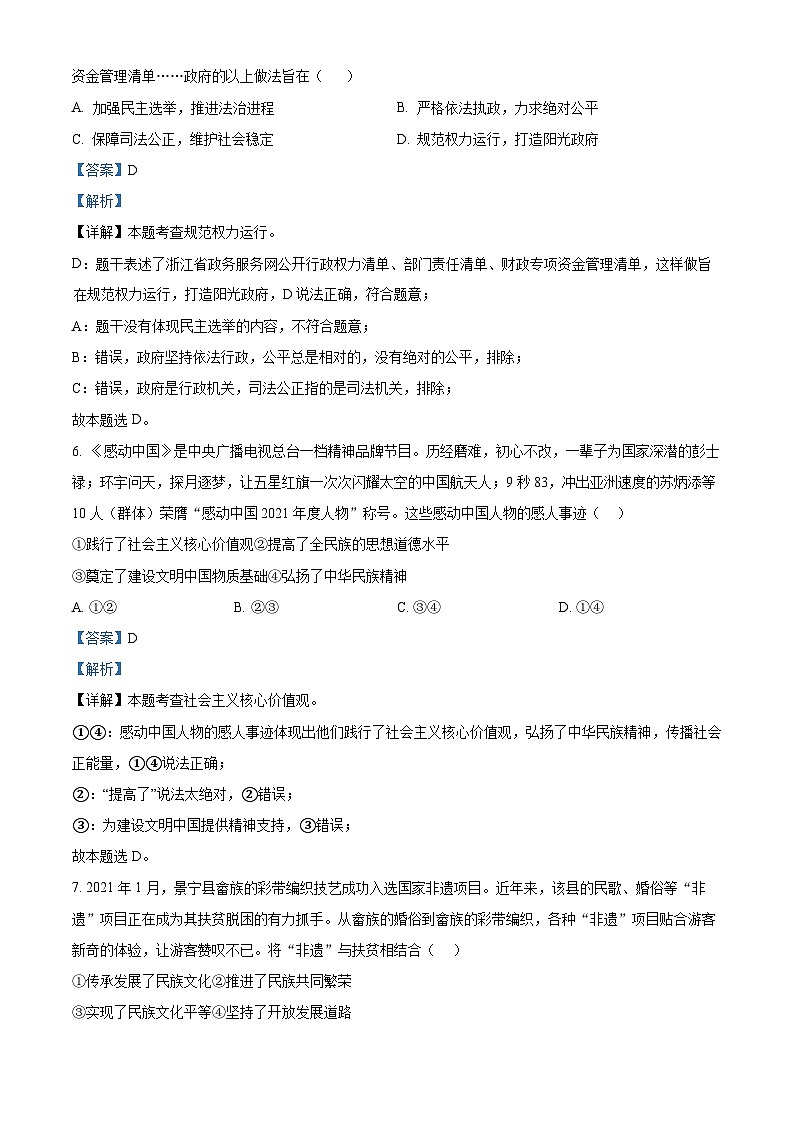 资金管理清单……政府的以上做法旨在（　）

A. 加强民主选举，推进法治进程　　B. 严格依法执政，力求绝对公平

C. 保障司法公正，维护社会稳定　　D. 规范权力运行，打造阳光政府

【答案】D

【解析】

【详解】本题考查规范权力运行。

D：题干表述了浙江省政务服务网公开行政权力清单、部门责任清单、财政专项资金管理清单，这样做旨在规范权力运行，打造阳光政府，D说法正确，符合题意；

A：题干没有体现民主选举的内容，不符合题意；

B：错误，政府坚持依法行政，公平总是相对的，没有绝对的公平，排除；

C：错误，政府是行政机关，司法公正指的是司法机关，排除；

故本题选D。

6. 《感动中国》是中央广播电视总台一档精神品牌节目。历经磨难，初心不改，一辈子为国家深潜的彭士禄；环宇问天，探月逐梦，让五星红旗一次次闪耀太空的中国航天人；9秒83，冲出亚洲速度的苏炳添等10人（群体）荣膺“感动中国2021年度人物”称号。这些感动中国人物的感人事迹（　）

①践行了社会主义核心价值观②提高了全民族的思想道德水平

③奠定了建设文明中国物质基础④弘扬了中华民族精神

A. ①②　　B. ②③　　C. ③④　　D. ①④

【答案】D

【解析】

【详解】本题考查社会主义核心价值观。

①④：感动中国人物的感人事迹体现出他们践行了社会主义核心价值观，弘扬了中华民族精神，传播社会正能量，①④说法正确；

②：“提高了”说法太绝对，②错误；

③：为建设文明中国提供精神支持，③错误；

故本题选D。

7. 2021年1月，景宁县畲族的彩带编织技艺成功入选国家非遗项目。近年来，该县的民歌、婚俗等“非遗”项目正在成为其扶贫脱困的有力抓手。从畲族的婚俗到畲族的彩带编织，各种“非遗”项目贴合游客新奇的体验，让游客赞叹不已。将“非遗”与扶贫相结合（　）

①传承发展了民族文化②推进了民族共同繁荣

③实现了民族文化平等④坚持了开放发展道路